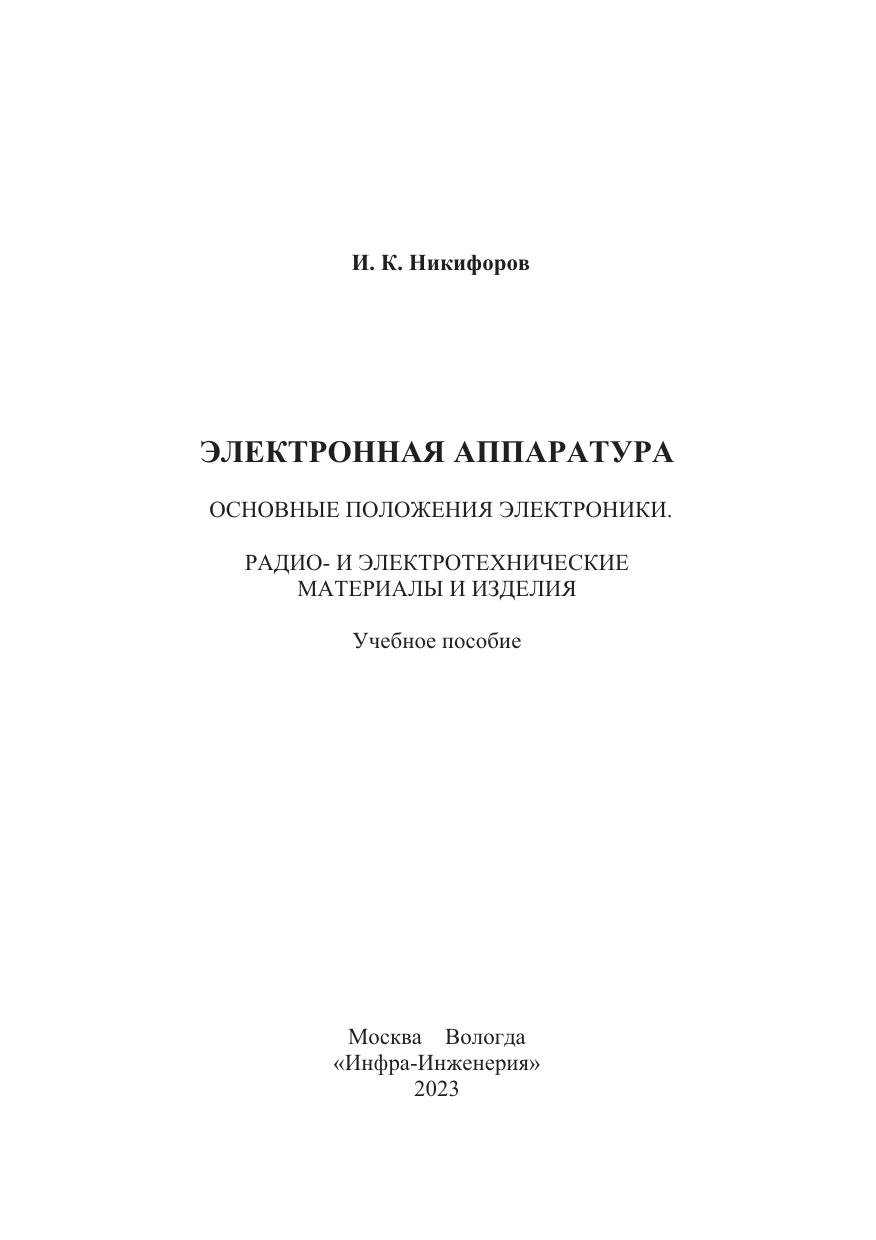 И. К. Никифоров

ЭЛЕКТРОННАЯ АППАРАТУРА

ОСНОВНЫЕ ПОЛОЖЕНИЯ ЭЛЕКТРОНИКИ.

РАДИО- И ЭЛЕКТРОТЕХНИЧЕСКИЕ
МАТЕРИАЛЫ И ИЗДЕЛИЯ

Учебное пособие

Москва Вологда
«Инфра-Инженерия»
2023